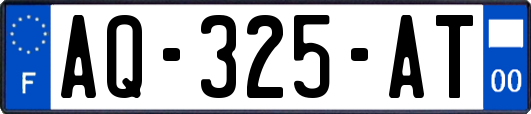 F
AQ-325-AT
00